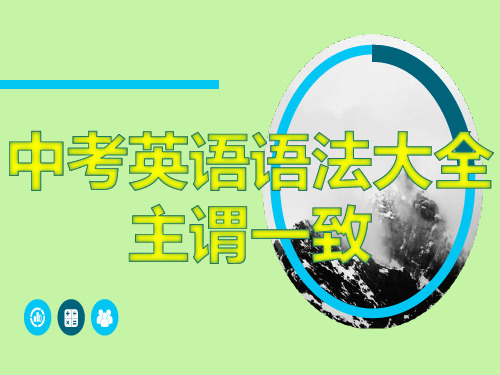 中考英语语法大全
主谓一致